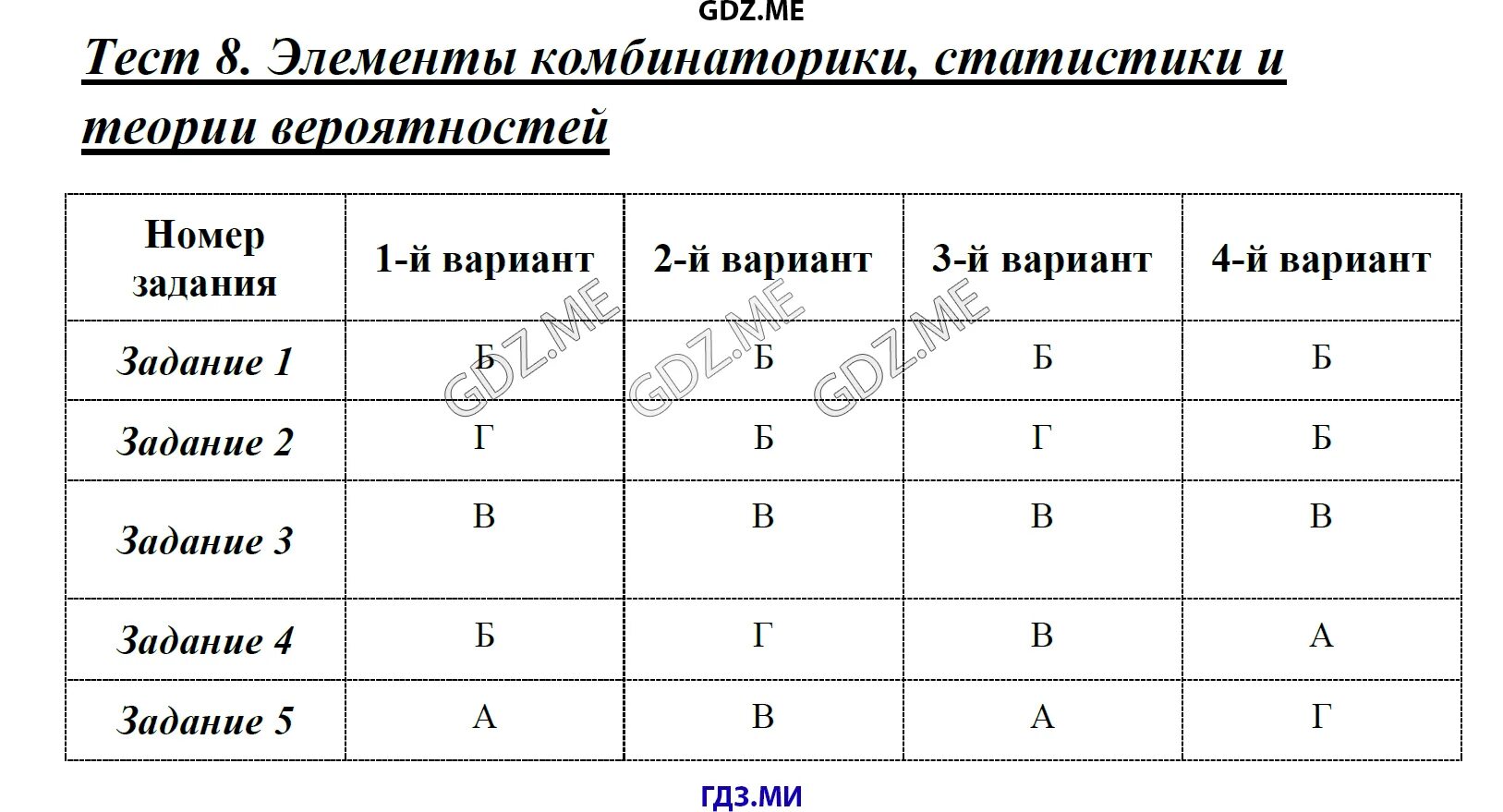 GDZ.ME

Тест 8. Элементы комбинаторики, статистики и теории вероятностей

| Номер задания | 1-й вариант | 2-й вариант | 3-й вариант | 4-й вариант |
|---|---|---|---|---|
| Задание 1 | Б | Б | Б | Б |
| Задание 2 | Г | Б | Г | Б |
| Задание 3 | В | В | В | В |
| Задание 4 | Б | Г | В | А |
| Задание 5 | А | В | А | Г |

GDZ.ME GDZ.ME GDZ.ME

ГДЗ.МИ